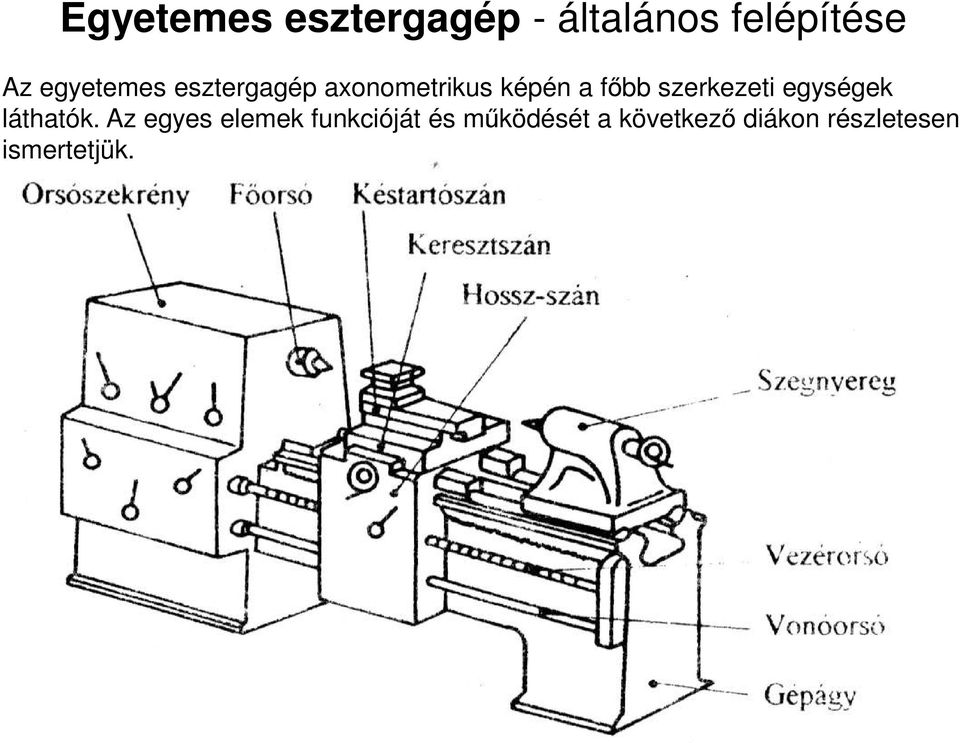 Egyetemes esztergagép - általános felépítése

Az egyetemes esztergagép axonometrikus képén a főbb szerkezeti egységek láthatók. Az egyes elemek funkcióját és működését a következő diákon részletesen ismertetjük.

Orsószekrény
Főorsó
Késtartószán
Keresztszán
Hossz-szán
Szegnyereg
Vezérorsó
Vonóorsó
Gépágy